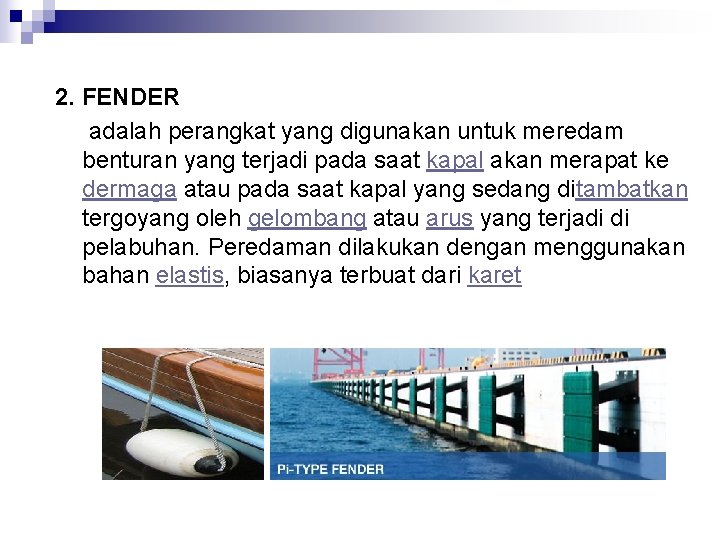 2. FENDER

adalah perangkat yang digunakan untuk meredam benturan yang terjadi pada saat kapal akan merapat ke dermaga atau pada saat kapal yang sedang ditambatkan tergoyang oleh gelombang atau arus yang terjadi di pelabuhan. Peredaman dilakukan dengan menggunakan bahan elastis, biasanya terbuat dari karet

Pi-TYPE FENDER